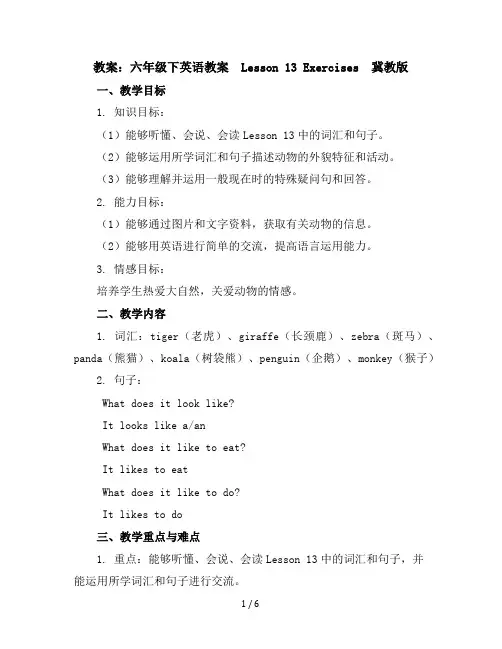 教案：六年级下英语教案 Lesson 13 Exercises 冀教版

一、教学目标

1. 知识目标：

（1）能够听懂、会说、会读 Lesson 13 中的词汇和句子。

（2）能够运用所学词汇和句子描述动物的外貌特征和活动。

（3）能够理解并运用一般现在时的特殊疑问句和回答。

2. 能力目标：

（1）能够通过图片和文字资料，获取有关动物的信息。

（2）能够用英语进行简单的交流，提高语言运用能力。

3. 情感目标：

培养学生热爱大自然，关爱动物的情感。

二、教学内容

1. 词汇：tiger（老虎）、giraffe（长颈鹿）、zebra（斑马）、panda（熊猫）、koala（树袋熊）、penguin（企鹅）、monkey（猴子）

2. 句子：

What does it look like?

It looks like a/an

What does it like to eat?

It likes to eat

What does it like to do?

It likes to do

三、教学重点与难点

1. 重点：能够听懂、会说、会读 Lesson 13 中的词汇和句子，并能运用所学词汇和句子进行交流。

1 / 6